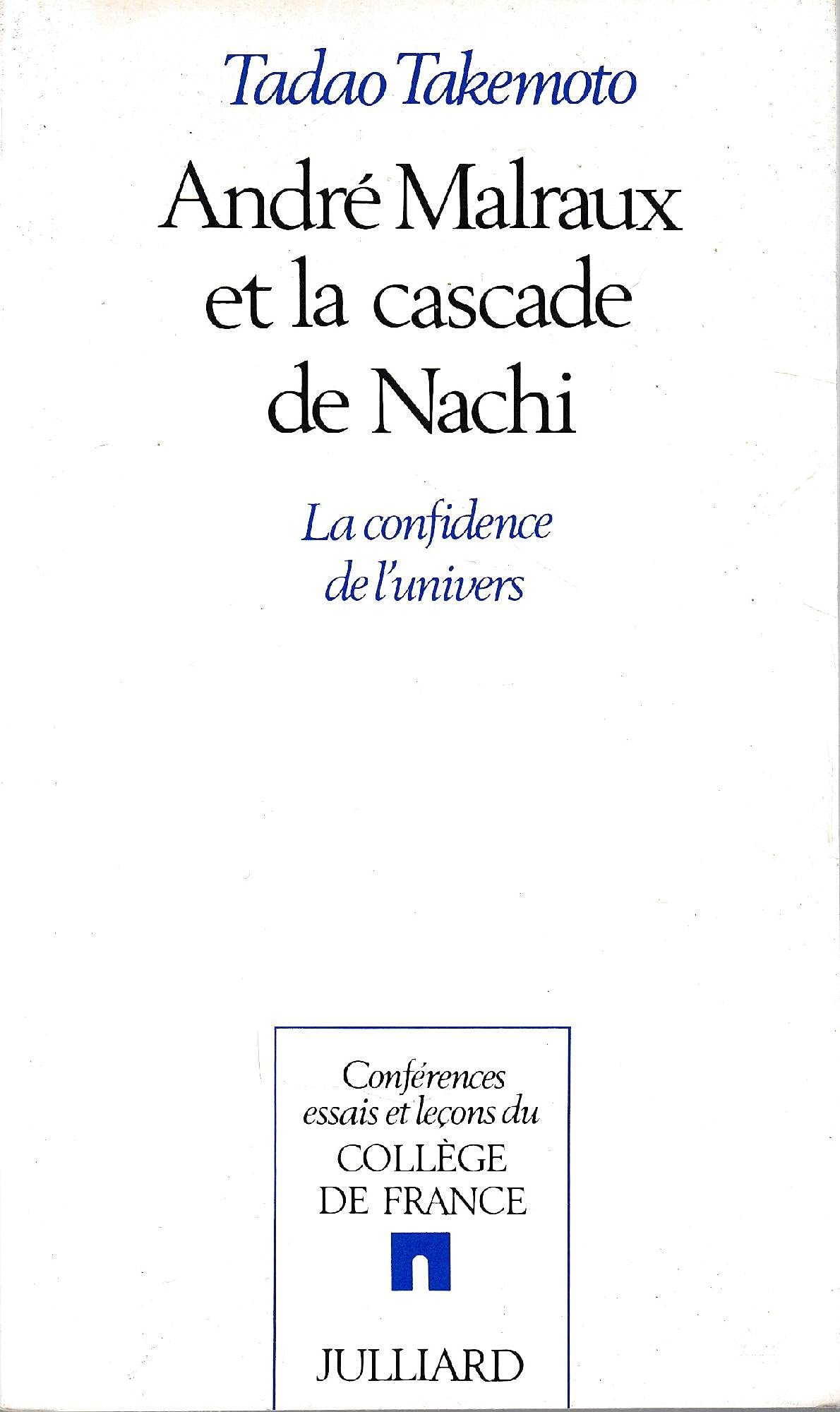 Tadao Takemoto

André Malraux et la cascade de Nachi

La confidence de l'univers

Conférences essais et leçons du
COLLÈGE DE FRANCE

JULLIARD